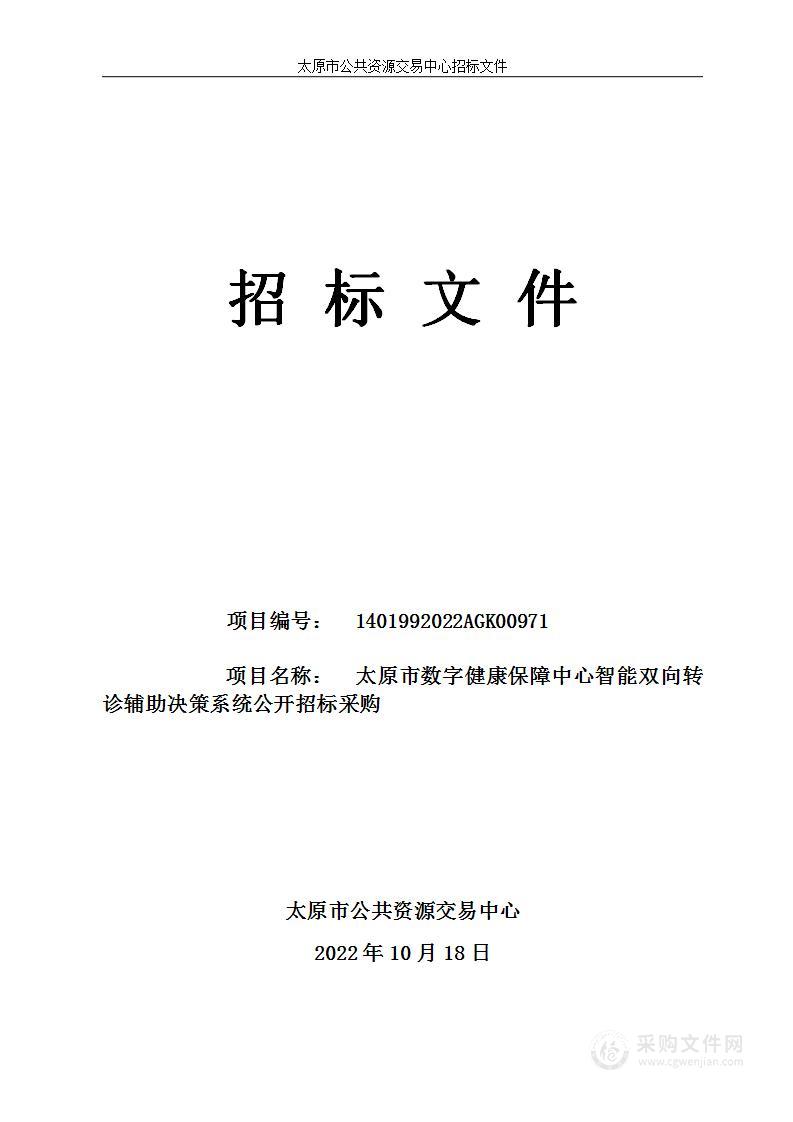 太原市公共资源交易中心招标文件

招 标 文 件

项目编号： 1401992022AGK00971

项目名称： 太原市数字健康保障中心智能双向转诊辅助决策系统公开招标采购

太原市公共资源交易中心

2022 年 10 月 18 日

采购文件网
www.cgwenjian.com